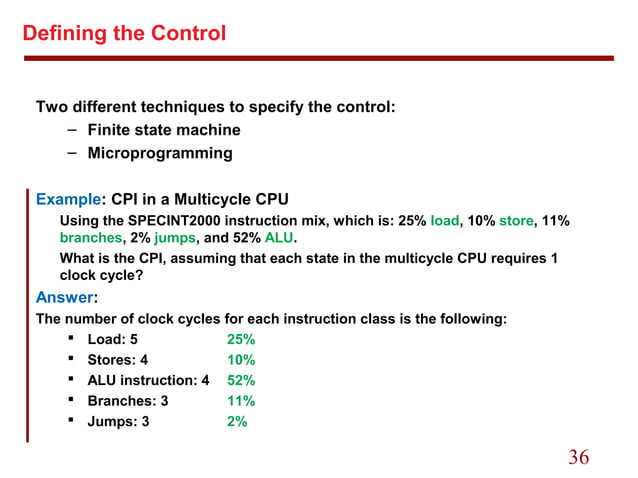 Defining the Control

Two different techniques to specify the control:
– Finite state machine
– Microprogramming

Example: CPI in a Multicycle CPU
Using the SPECINT2000 instruction mix, which is: 25% load, 10% store, 11% branches, 2% jumps, and 52% ALU.
What is the CPI, assuming that each state in the multicycle CPU requires 1 clock cycle?

Answer:
The number of clock cycles for each instruction class is the following:
▪ Load: 5 25%
▪ Stores: 4 10%
▪ ALU instruction: 4 52%
▪ Branches: 3 11%
▪ Jumps: 3 2%

36